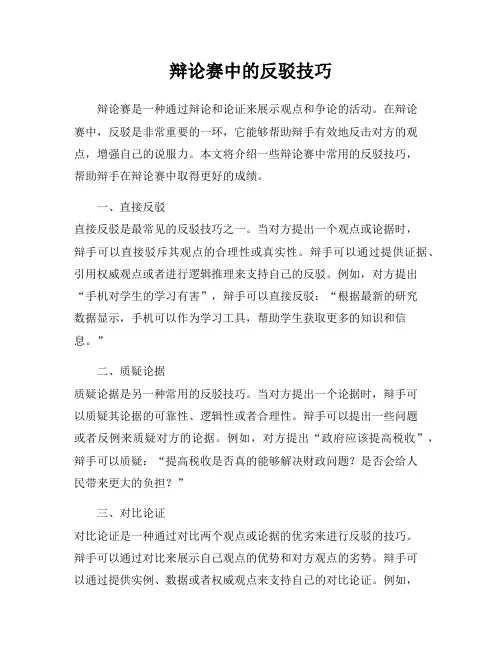 辩论赛中的反驳技巧

辩论赛是一种通过辩论和论证来展示观点和争论的活动。在辩论赛中，反驳是非常重要的一环，它能够帮助辩手有效地反击对方的观点，增强自己的说服力。本文将介绍一些辩论赛中常用的反驳技巧，帮助辩手在辩论赛中取得更好的成绩。

一、直接反驳
直接反驳是最常见的反驳技巧之一。当对方提出一个观点或论据时，辩手可以直接驳斥其观点的合理性或真实性。辩手可以通过提供证据、引用权威观点或者进行逻辑推理来支持自己的反驳。例如，对方提出“手机对学生的学习有害”，辩手可以直接反驳：“根据最新的研究数据显示，手机可以作为学习工具，帮助学生获取更多的知识和信息。”

二、质疑论据
质疑论据是另一种常用的反驳技巧。当对方提出一个论据时，辩手可以质疑其论据的可靠性、逻辑性或者合理性。辩手可以提出一些问题或者反例来质疑对方的论据。例如，对方提出“政府应该提高税收”，辩手可以质疑：“提高税收是否真的能够解决财政问题？是否会给人民带来更大的负担？”

三、对比论证
对比论证是一种通过对比两个观点或论据的优劣来进行反驳的技巧。辩手可以通过对比来展示自己观点的优势和对方观点的劣势。辩手可以通过提供实例、数据或者权威观点来支持自己的对比论证。例如，